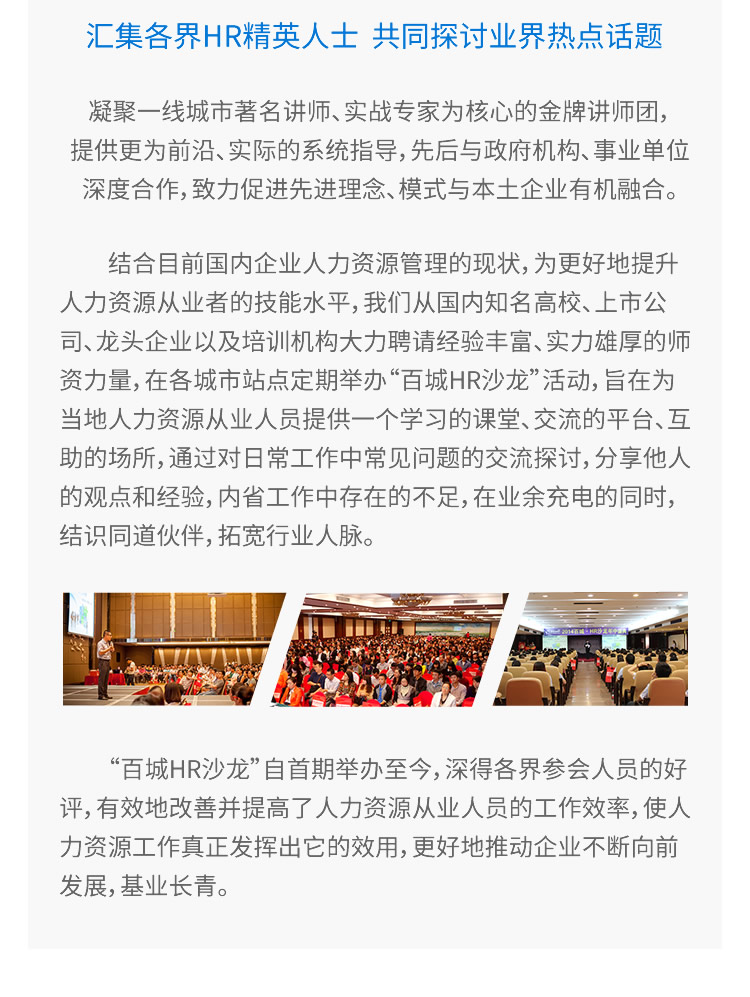 汇集各界HR精英人士 共同探讨业界热点话题

凝聚一线城市著名讲师、实战专家为核心的金牌讲师团，提供更为前沿、实际的系统指导，先后与政府机构、事业单位深度合作，致力促进先进理念、模式与本土企业有机融合。

结合目前国内企业人力资源管理的现状，为更好地提升人力资源从业者的技能水平，我们从国内知名高校、上市公司、龙头企业以及培训机构大力聘请经验丰富、实力雄厚的师资力量，在各城市站点定期举办“百城HR沙龙”活动，旨在为当地人力资源从业人员提供一个学习的课堂、交流的平台、互助的场所，通过对日常工作中常见问题的交流探讨，分享他人的观点和经验，内省工作中存在的不足，在业余充电的同时，结识同道伙伴，拓宽行业人脉。

“百城HR沙龙”自首期举办至今，深得各界参会人员的好评，有效地改善并提高了人力资源从业人员的工作效率，使人力资源工作真正发挥出它的效用，更好地推动企业不断向前发展，基业长青。